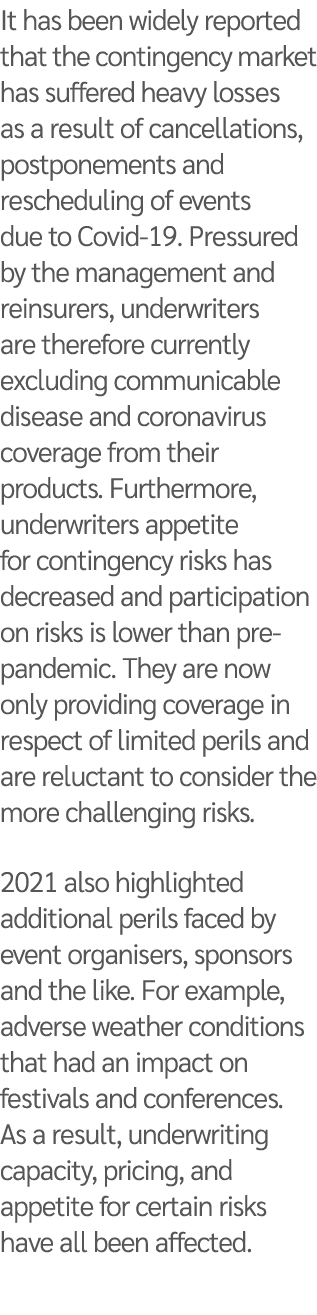 It has been widely reported that the contingency market has suffered heavy losses as a result of cancellations, postponements and rescheduling of events due to Covid-19. Pressured by the management and reinsurers, underwriters are therefore currently excluding communicable disease and coronavirus coverage from their products. Furthermore, underwriters appetite for contingency risks has decreased and participation on risks is lower than pre-pandemic. They are now only providing coverage in respect of limited perils and are reluctant to consider the more challenging risks.

2021 also highlighted additional perils faced by event organisers, sponsors and the like. For example, adverse weather conditions that had an impact on festivals and conferences. As a result, underwriting capacity, pricing, and appetite for certain risks have all been affected.